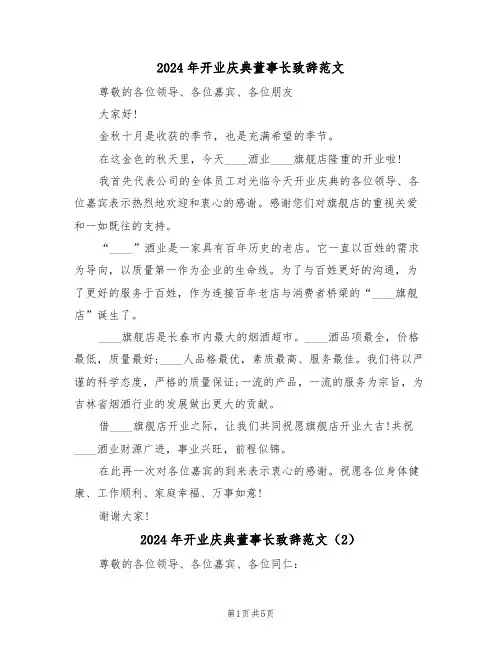 2024年开业庆典董事长致辞范文

尊敬的各位领导、各位嘉宾、各位朋友

大家好!

金秋十月是收获的季节，也是充满希望的季节。

在这金色的秋天里，今天____酒业____旗舰店隆重的开业啦!

我首先代表公司的全体员工对光临今天开业庆典的各位领导、各位嘉宾表示热烈地欢迎和衷心的感谢。感谢您们对旗舰店的重视关爱和一如既往的支持。

“____”酒业是一家具有百年历史的老店。它一直以百姓的需求为导向，以质量第一作为企业的生命线。为了与百姓更好的沟通，为了更好的服务于百姓，作为连接百年老店与消费者桥梁的“____旗舰店”诞生了。

____旗舰店是长春市内最大的烟酒超市。____酒品项最全，价格最低，质量最好;____人品格最优，素质最高、服务最佳。我们将以严谨的科学态度，严格的质量保证;一流的产品，一流的服务为宗旨，为吉林省烟酒行业的发展做出更大的贡献。

借____旗舰店开业之际，让我们共同祝愿旗舰店开业大吉!共祝____酒业财源广进，事业兴旺，前程似锦。

在此再一次对各位嘉宾的到来表示衷心的感谢。祝愿各位身体健康、工作顺利、家庭幸福、万事如意!

谢谢大家!

2024年开业庆典董事长致辞范文（2）

尊敬的各位领导、各位嘉宾、各位同仁:

第1页共5页